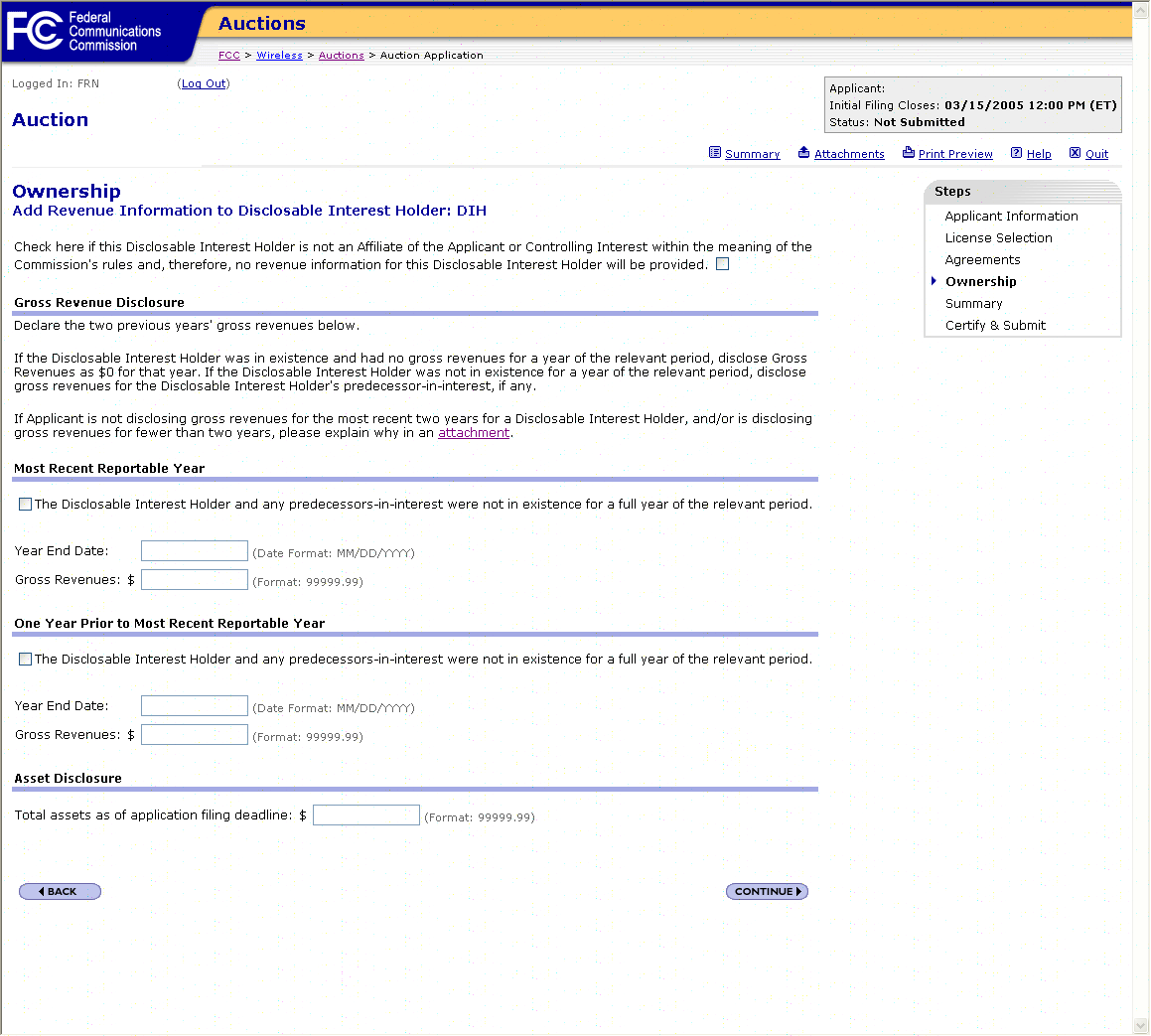 FCC Federal Communications Commission

Auctions

FCC > Wireless > Auctions > Auction Application

Logged In: FRN (Log Out)

Applicant:
Initial Filing Closes: 03/15/2005 12:00 PM (ET)
Status: Not Submitted

Auction

Summary Attachments Print Preview Help Quit

Ownership
Add Revenue Information to Disclosable Interest Holder: DIH

Check here if this Disclosable Interest Holder is not an Affiliate of the Applicant or Controlling Interest within the meaning of the Commission's rules and, therefore, no revenue information for this Disclosable Interest Holder will be provided.

Gross Revenue Disclosure

Declare the two previous years' gross revenues below.

If the Disclosable Interest Holder was in existence and had no gross revenues for a year of the relevant period, disclose Gross Revenues as $0 for that year. If the Disclosable Interest Holder was not in existence for a year of the relevant period, disclose gross revenues for the Disclosable Interest Holder's predecessor-in-interest, if any.

If Applicant is not disclosing gross revenues for the most recent two years for a Disclosable Interest Holder, and/or is disclosing gross revenues for fewer than two years, please explain why in an attachment.

Most Recent Reportable Year

The Disclosable Interest Holder and any predecessors-in-interest were not in existence for a full year of the relevant period.

Year End Date: (Date Format: MM/DD/YYYY)
Gross Revenues: $ (Format: 99999.99)

One Year Prior to Most Recent Reportable Year

The Disclosable Interest Holder and any predecessors-in-interest were not in existence for a full year of the relevant period.

Year End Date: (Date Format: MM/DD/YYYY)
Gross Revenues: $ (Format: 99999.99)

Asset Disclosure

Total assets as of application filing deadline: $ (Format: 99999.99)

BACK

CONTINUE

Steps
Applicant Information
License Selection
Agreements
Ownership
Summary
Certify & Submit